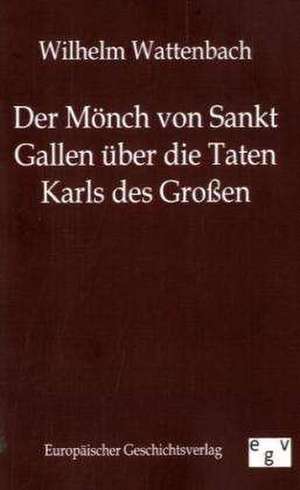 Wilhelm Wattenbach

Der Mönch von Sankt Gallen über die Taten Karls des Großen

Europäischer Geschichtsverlag

egv